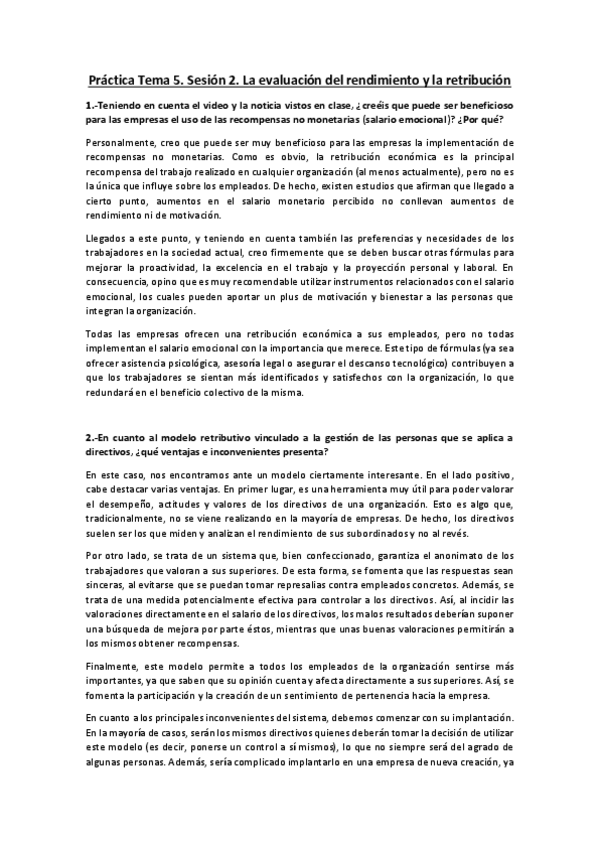 Práctica Tema 5. Sesión 2. La evaluación del rendimiento y la retribución

1.-Teniendo en cuenta el video y la noticia vistos en clase, ¿creéis que puede ser beneficioso para las empresas el uso de las recompensas no monetarias (salario emocional)? ¿Por qué?

Personalmente, creo que puede ser muy beneficioso para las empresas la implementación de recompensas no monetarias. Como es obvio, la retribución económica es la principal recompensa del trabajo realizado en cualquier organización (al menos actualmente), pero no es la única que influye sobre los empleados. De hecho, existen estudios que afirman que llegado a cierto punto, aumentos en el salario monetario percibido no conllevan aumentos de rendimiento ni de motivación.

Llegados a este punto, y teniendo en cuenta también las preferencias y necesidades de los trabajadores en la sociedad actual, creo firmemente que se deben buscar otras fórmulas para mejorar la proactividad, la excelencia en el trabajo y la proyección personal y laboral. En consecuencia, opino que es muy recomendable utilizar instrumentos relacionados con el salario emocional, los cuales pueden aportar un plus de motivación y bienestar a las personas que integran la organización.

Todas las empresas ofrecen una retribución económica a sus empleados, pero no todas implementan el salario emocional con la importancia que merece. Este tipo de fórmulas (ya sea ofrecer asistencia psicológica, asesoría legal o asegurar el descanso tecnológico) contribuyen a que los trabajadores se sientan más identificados y satisfechos con la organización, lo que redundará en el beneficio colectivo de la misma.

2.-En cuanto al modelo retributivo vinculado a la gestión de las personas que se aplica a directivos, ¿qué ventajas e inconvenientes presenta?

En este caso, nos encontramos ante un modelo ciertamente interesante. En el lado positivo, cabe destacar varias ventajas. En primer lugar, es una herramienta muy útil para poder valorar el desempeño, actitudes y valores de los directivos de una organización. Esto es algo que, tradicionalmente, no se viene realizando en la mayoría de empresas. De hecho, los directivos suelen ser los que miden y analizan el rendimiento de sus subordinados y no al revés.

Por otro lado, se trata de un sistema que, bien confeccionado, garantiza el anonimato de los trabajadores que valoran a sus superiores. De esta forma, se fomenta que las respuestas sean sinceras, al evitarse que se puedan tomar represalias contra empleados concretos. Además, se trata de una medida potencialmente efectiva para controlar a los directivos. Así, al incidir las valoraciones directamente en el salario de los directivos, los malos resultados deberían suponer una búsqueda de mejora por parte éstos, mientras que unas buenas valoraciones permitirán a los mismos obtener recompensas.

Finalmente, este modelo permite a todos los empleados de la organización sentirse más importantes, ya que saben que su opinión cuenta y afecta directamente a sus superiores. Así, se fomenta la participación y la creación de un sentimiento de pertenencia hacia la empresa.

En cuanto a los principales inconvenientes del sistema, debemos comenzar con su implantación. En la mayoría de casos, serán los mismos directivos quienes deberán tomar la decisión de utilizar este modelo (es decir, ponerse un control a sí mismos), lo que no siempre será del agrado de algunas personas. Además, sería complicado implantarlo en una empresa de nueva creación, ya